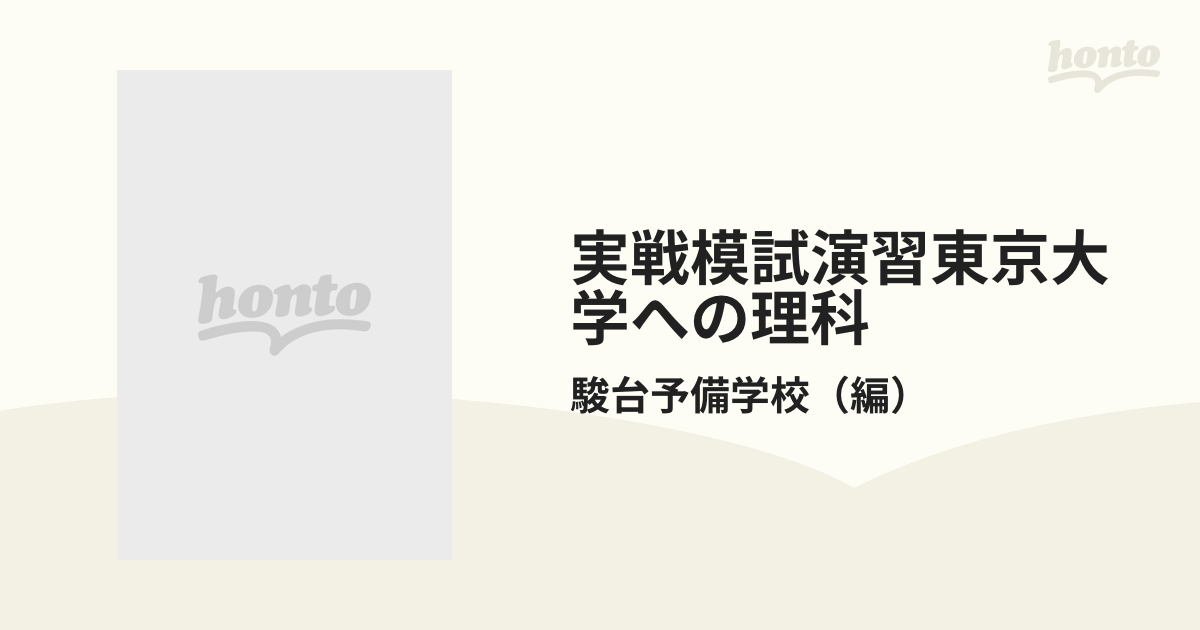 honto

honto

実戦模試演習東京大学への理科

駿台予備学校（編）